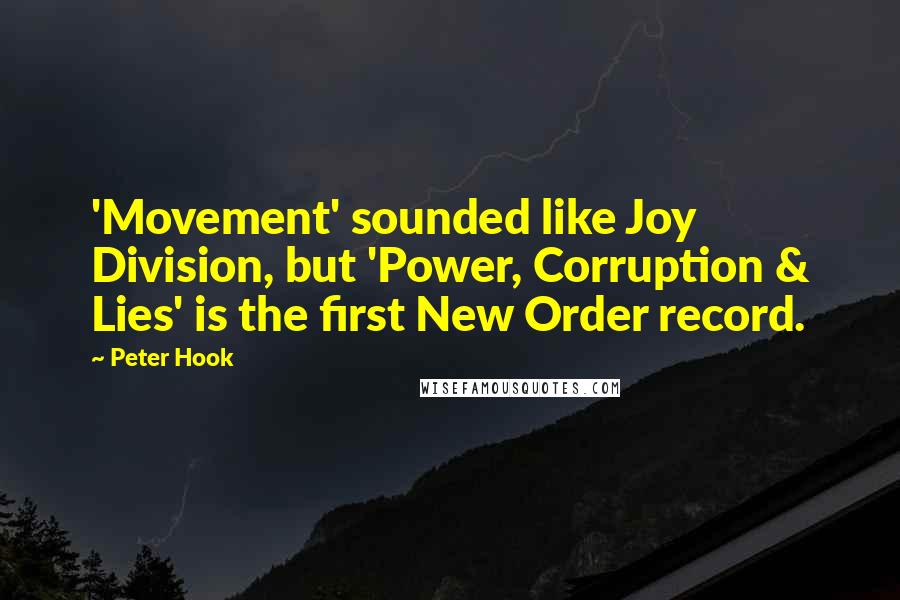 'Movement' sounded like Joy Division, but 'Power, Corruption & Lies' is the first New Order record.

~ Peter Hook

WISEFAMOUSQUOTES.COM